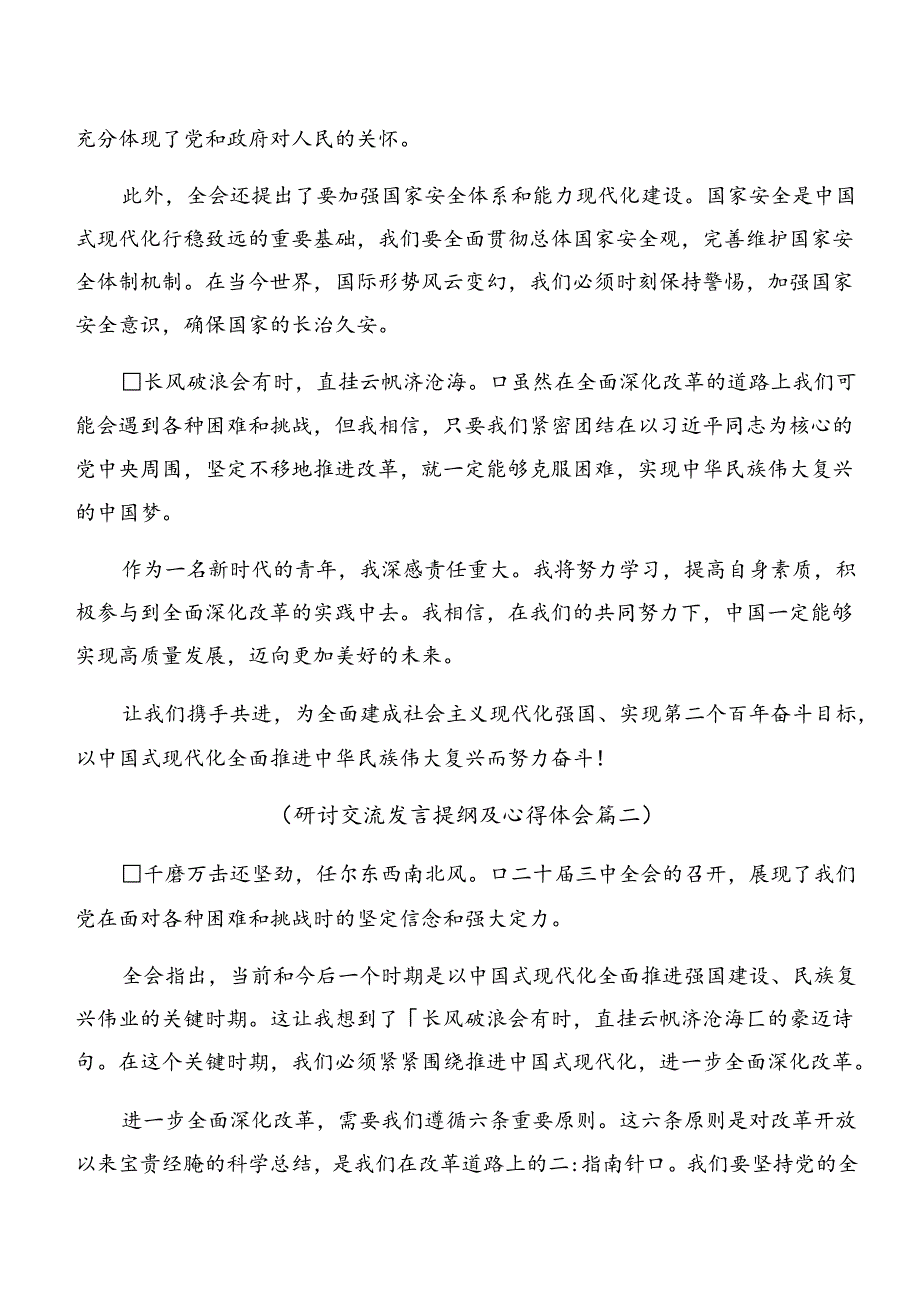 充分体现了党和政府对人民的关怀。

此外，全会还提出了要加强国家安全体系和能力现代化建设。国家安全是中国式现代化行稳致远的重要基础，我们要全面贯彻总体国家安全观，完善维护国家安全体制机制。在当今世界，国际形势风云变幻，我们必须时刻保持警惕，加强国家安全意识，确保国家的长治久安。

□长风破浪会有时，直挂云帆济沧海。口虽然在全面深化改革的道路上我们可能会遇到各种困难和挑战，但我相信，只要我们紧密团结在以习近平同志为核心的党中央周围，坚定不移地推进改革，就一定能够克服困难，实现中华民族伟大复兴的中国梦。

作为一名新时代的青年，我深感责任重大。我将努力学习，提高自身素质，积极参与到全面深化改革的实践中去。我相信，在我们的共同努力下，中国一定能够实现高质量发展，迈向更加美好的未来。

让我们携手共进，为全面建成社会主义现代化强国、实现第二个百年奋斗目标，以中国式现代化全面推进中华民族伟大复兴而努力奋斗！

（研讨交流发言提纲及心得体会篇二）

□千磨万击还坚劲，任尔东西南北风。口二十届三中全会的召开，展现了我们党在面对各种困难和挑战时的坚定信念和强大定力。

全会指出，当前和今后一个时期是以中国式现代化全面推进强国建设、民族复兴伟业的关键时期。这让我想到了「长风破浪会有时，直挂云帆济沧海匚的豪迈诗句。在这个关键时期，我们必须紧紧围绕推进中国式现代化，进一步全面深化改革。

进一步全面深化改革，需要我们遵循六条重要原则。这六条原则是对改革开放以来宝贵经腌的科学总结，是我们在改革道路上的二:指南针口。我们要坚持党的全